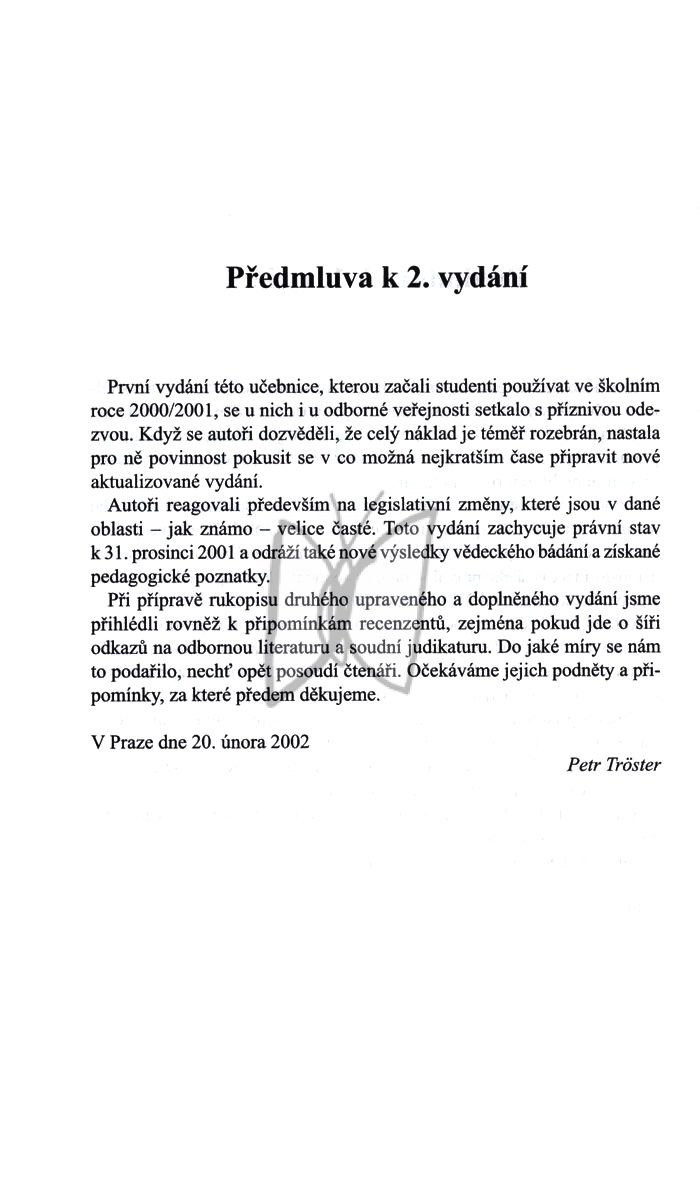 Předmluva k 2. vydání

První vydání této učebnice, kterou začali studenti používat ve školním roce 2000/2001, se u nich i u odborné veřejnosti setkalo s příznivou odezvou. Když se autoři dozvěděli, že celý náklad je téměř rozebrán, nastala pro ně povinnost pokusit se v co možná nejkratším čase připravit nové aktualizované vydání.

Autoři reagovali především na legislativní změny, které jsou v dané oblasti – jak známo – velice časté. Toto vydání zachycuje právní stav k 31. prosinci 2001 a odráží také nové výsledky vědeckého bádání a získané pedagogické poznatky.

Při přípravě rukopisu druhého upraveného a doplněného vydání jsme přihlédli rovněž k připomínkám recenzentů, zejména pokud jde o šíři odkazů na odbornou literaturu a soudní judikaturu. Do jaké míry se nám to podařilo, nechť opět posoudí čtenáři. Očekáváme jejich podněty a připomínky, za které předem děkujeme.

V Praze dne 20. února 2002

Petr Tröster